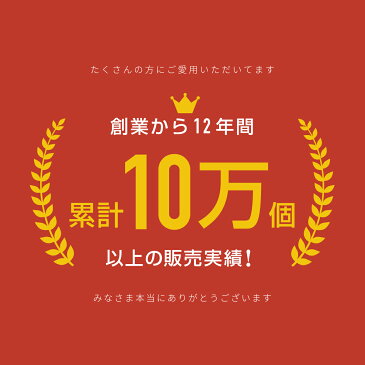 たくさんの方にご愛用いただいてます

創業から12年間

累計10万個

以上の販売実績！

みなさま本当にありがとうございます